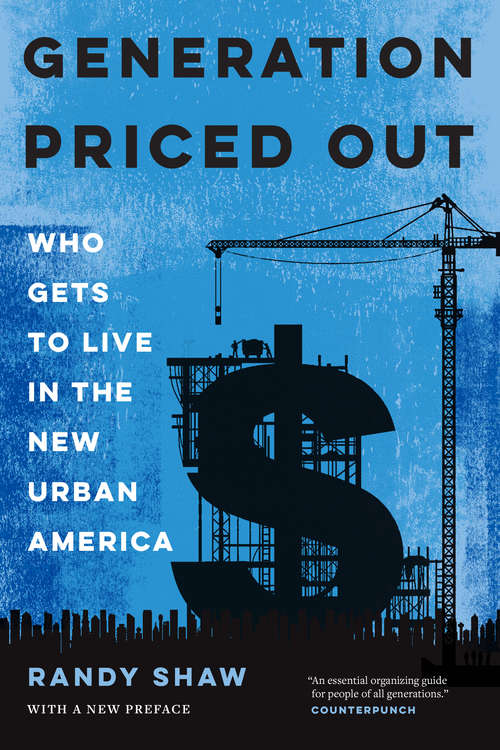 GENERATION PRICED OUT

WHO GETS TO LIVE IN THE NEW URBAN AMERICA

RANDY SHAW

WITH A NEW PREFACE

"An essential organizing guide for people of all generations."
COUNTERPUNCH